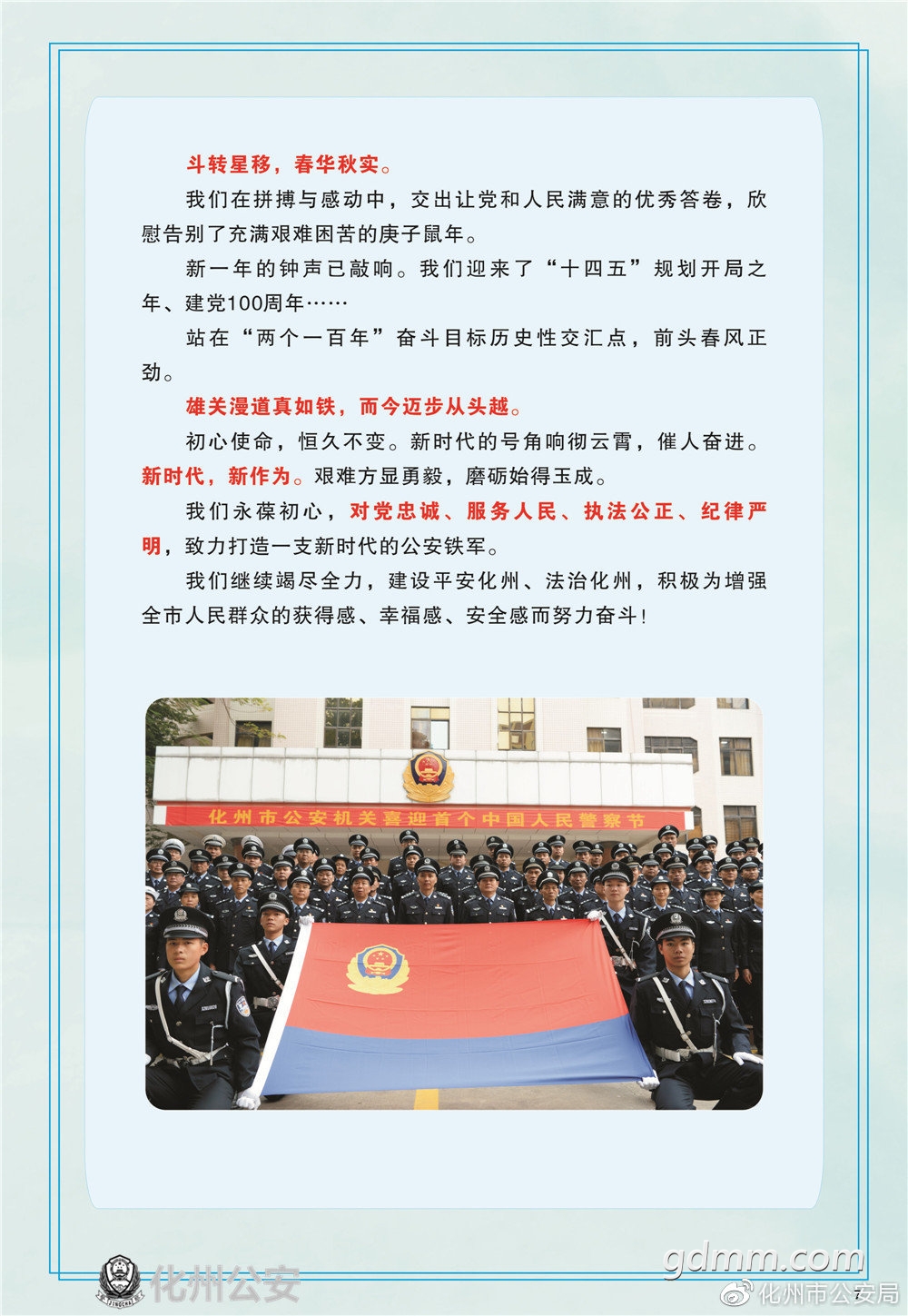 斗转星移，春华秋实。

我们在拼搏与感动中，交出让党和人民满意的优秀答卷，欣慰告别了充满艰难困苦的庚子鼠年。

新一年的钟声已敲响。我们迎来了“十四五”规划开局之年、建党100周年……

站在“两个一百年”奋斗目标历史性交汇点，前头春风正劲。

雄关漫道真如铁，而今迈步从头越。

初心使命，恒久不变。新时代的号角响彻云霄，催人奋进。新时代，新作为。艰难方显勇毅，磨砺始得玉成。

我们永葆初心，对党忠诚、服务人民、执法公正、纪律严明，致力打造一支新时代的公安铁军。

我们继续竭尽全力，建设平安化州、法治化州，积极为增强全市人民群众的获得感、幸福感、安全感而努力奋斗！

化州市公安机关喜迎首个中国人民警察节

化州公安

gdmm.com

化州市公安局